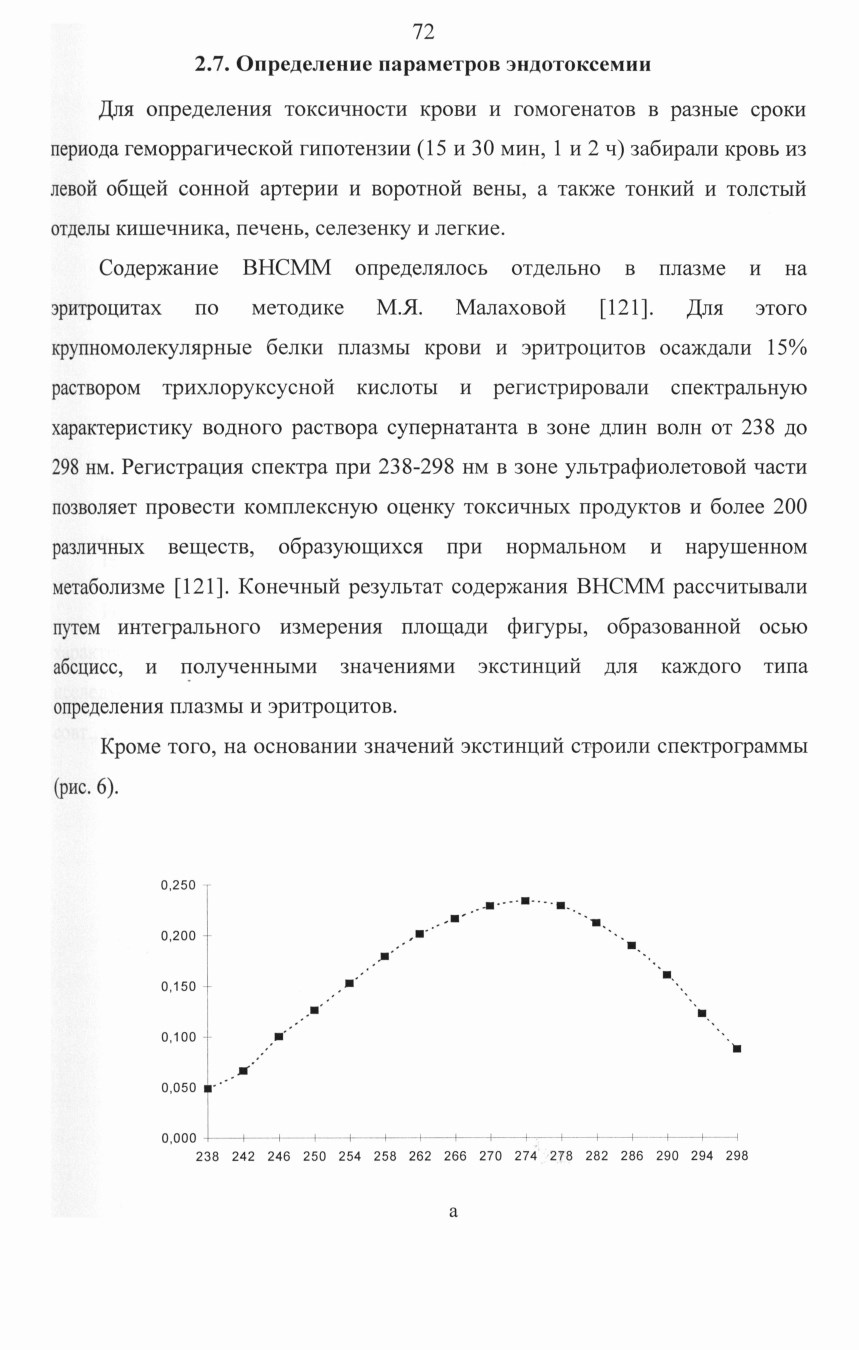 72

2.7. Определение параметров эндотоксемии

Для определения токсичности крови и гомогенатов в разные сроки периода геморрагической гипотензии (15 и 30 мин, 1 и 2 ч) забирали кровь из левой общей сонной артерии и воротной вены, а также тонкий и толстый отделы кишечника, печень, селезенку и легкие.

Содержание ВНСММ определялось отдельно в плазме и на эритроцитах по методике М.Я. Малаховой [121]. Для этого крупномолекулярные белки плазмы крови и эритроцитов осаждали 15% раствором трихлоруксусной кислоты и регистрировали спектральную характеристику водного раствора супернатанта в зоне длин волн от 238 до 298 нм. Регистрация спектра при 238-298 нм в зоне ультрафиолетовой части позволяет провести комплексную оценку токсичных продуктов и более 200 различных веществ, образующихся при нормальном и нарушенном метаболизме [121]. Конечный результат содержания ВНСММ рассчитывали путем интегрального измерения площади фигуры, образованной осью абсцисс, и полученными значениями экстинций для каждого типа определения плазмы и эритроцитов.

Кроме того, на основании значений экстинций строили спектрограммы (рис. 6).

0,250
0,200
0,150
0,100
0,050
0,000
238 242 246 250 254 258 262 266 270 274 278 282 286 290 294 298

а